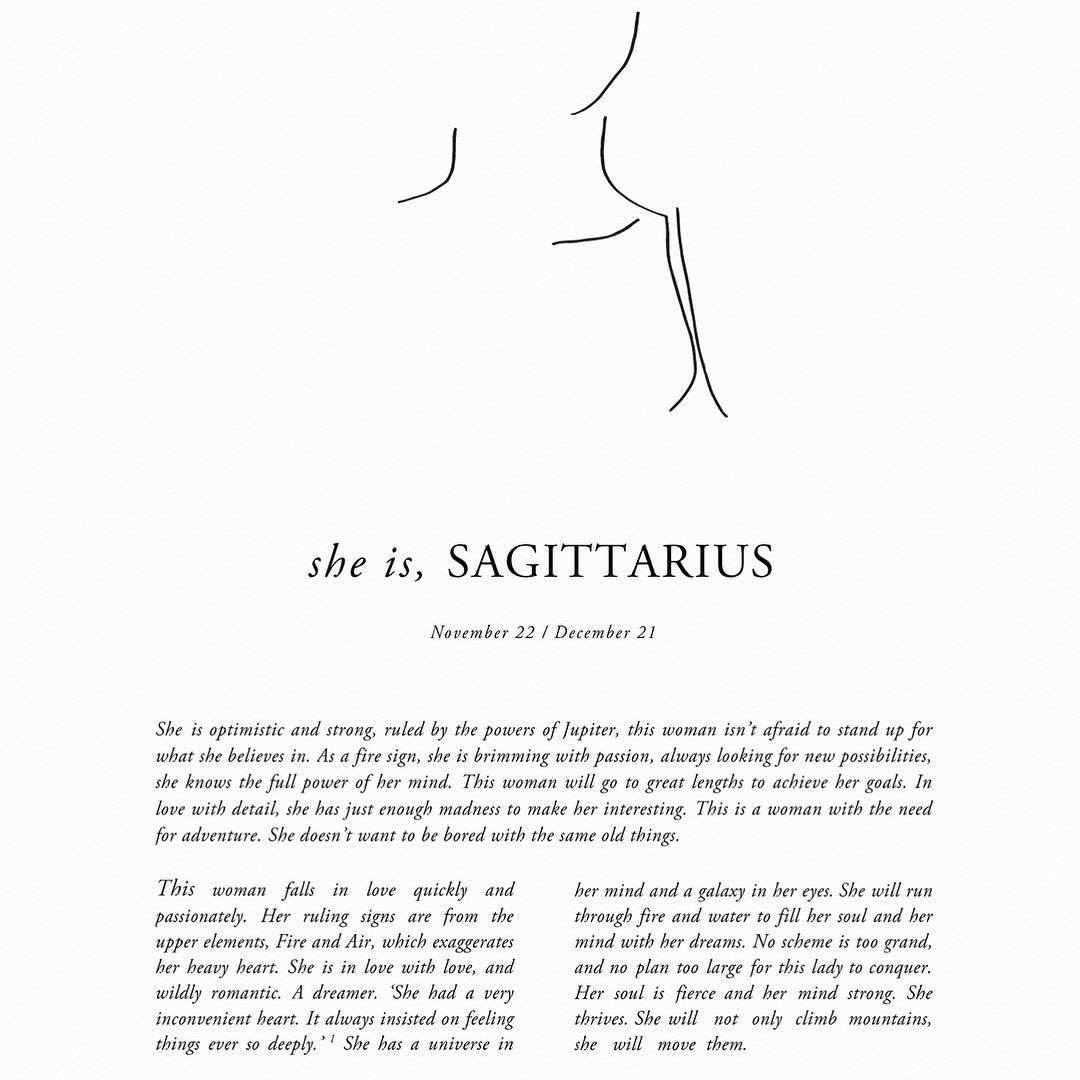 she is, SAGITTARIUS

November 22 / December 21

She is optimistic and strong, ruled by the powers of Jupiter, this woman isn't afraid to stand up for what she believes in. As a fire sign, she is brimming with passion, always looking for new possibilities, she knows the full power of her mind. This woman will go to great lengths to achieve her goals. In love with detail, she has just enough madness to make her interesting. This is a woman with the need for adventure. She doesn't want to be bored with the same old things.

This woman falls in love quickly and passionately. Her ruling signs are from the upper elements, Fire and Air, which exaggerates her heavy heart. She is in love with love, and wildly romantic. A dreamer. 'She had a very inconvenient heart. It always insisted on feeling things ever so deeply.' $^{1}$ She has a universe in

her mind and a galaxy in her eyes. She will run through fire and water to fill her soul and her mind with her dreams. No scheme is too grand, and no plan too large for this lady to conquer. Her soul is fierce and her mind strong. She thrives. She will not only climb mountains, she will move them.